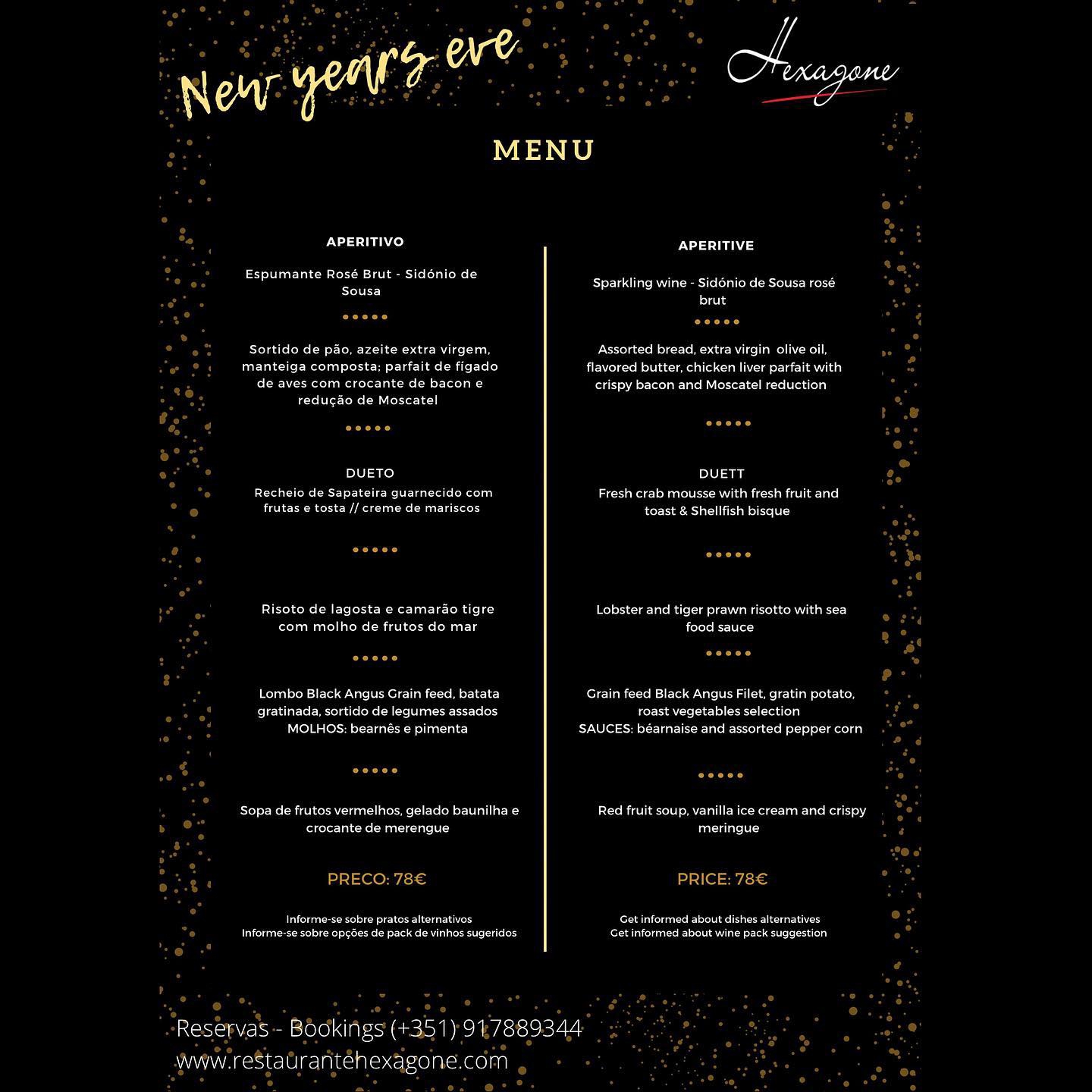 New years eve

Hexagone

MENU

APERITIVO

Espumante Rosé Brut - Sidónio de Sousa

Sortido de pão, azeite extra virgem, manteiga composta; parfait de fígado de aves com crocante de bacon e redução de Moscatel

DUETO
Recheio de Sapateira guarnecido com frutas e tosta // creme de mariscos

Risoto de lagosta e camarão tigre com molho de frutos do mar

Lombo Black Angus Grain feed, batata gratinada, sortido de legumes assados
MOLHOS: bearnês e pimenta

Sopa de frutos vermelhos, gelado baunilha e crocante de merengue

PRECO: 78€

Informe-se sobre pratos alternativos
Informe-se sobre opções de pack de vinhos sugeridos

APERITIVE

Sparkling wine - Sidónio de Sousa rosé brut

Assorted bread, extra virgin olive oil, flavored butter, chicken liver parfait with crispy bacon and Moscatel reduction

DUETT
Fresh crab mousse with fresh fruit and toast & Shellfish bisque

Lobster and tiger prawn risotto with sea food sauce

Grain feed Black Angus Filet, gratin potato, roast vegetables selection
SAUCES: béarnaise and assorted pepper corn

Red fruit soup, vanilla ice cream and crispy meringue

PRICE: 78€

Get informed about dishes alternatives
Get informed about wine pack suggestion

Reservas - Bookings (+351) 917889344
www.restaurantehexagone.com